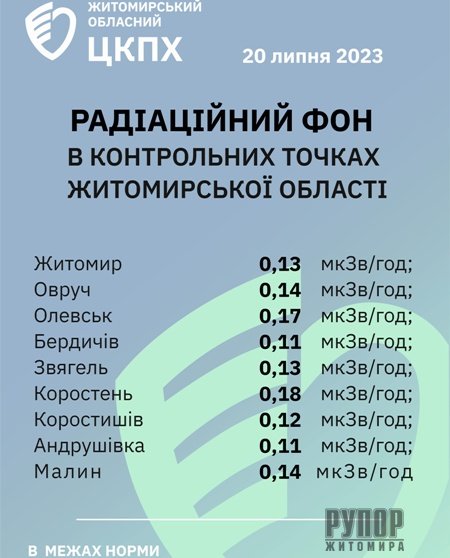 ЖИТОМИРСЬКИЙ
ОБЛАСНИЙ
ЦКПХ

20 липня 2023

РАДІАЦІЙНИЙ ФОН
В КОНТРОЛЬНИХ ТОЧКАХ
ЖИТОМИРСЬКОЇ ОБЛАСТІ

Житомир 0,13 мкЗв/год;
Овруч 0,14 мкЗв/год;
Олевськ 0,17 мкЗв/год;
Бердичів 0,11 мкЗв/год;
Звягель 0,13 мкЗв/год;
Коростень 0,18 мкЗв/год;
Коростишів 0,12 мкЗв/год;
Андрушівка 0,11 мкЗв/год;
Малин 0,14 мкЗв/год

В МЕЖАХ НОРМИ

РУПОР
ЖИТОМИРА